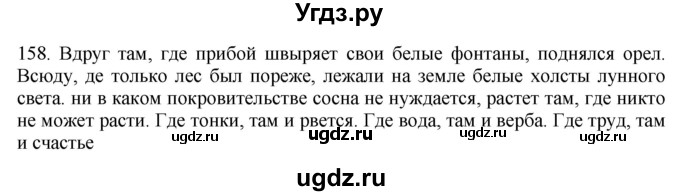 Угдз.ру

158. Вдруг там, где прибой швыряет свои белые фонтаны, поднялся орел. Всюду, де только лес был пореже, лежали на земле белые холсты лунного света. ни в каком покровительстве сосна не нуждается, растет там, где никто не может расти. Где тонки, там и рвется. Где вода, там и верба. Где труд, там и счастье

ugdz.ru ugdz.ru ugdz.ru ugdz.ru

ugdz.ru